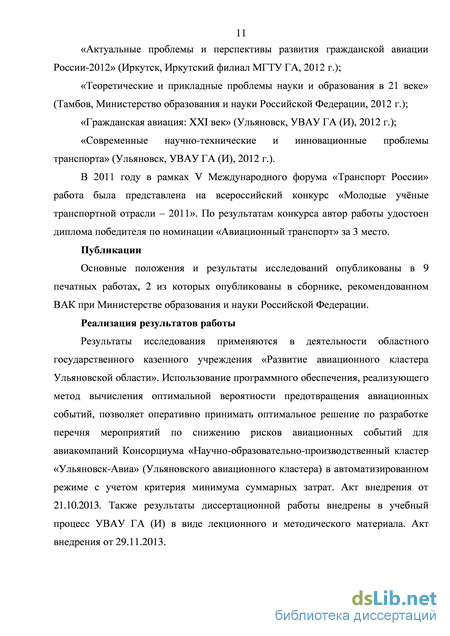 11

«Актуальные проблемы и перспективы развития гражданской авиации России-2012» (Иркутск, Иркутский филиал МГТУ ГА, 2012 г.);

«Теоретические и прикладные проблемы науки и образования в 21 веке» (Тамбов, Министерство образования и науки Российской Федерации, 2012 г.);

«Гражданская авиация: XXI век» (Ульяновск, УВАУ ГА (И), 2012 г.);

«Современные научно-технические и инновационные проблемы транспорта» (Ульяновск, УВАУ ГА (И), 2012 г.).

В 2011 году в рамках V Международного форума «Транспорт России» работа была представлена на всероссийский конкурс «Молодые учёные транспортной отрасли – 2011». По результатам конкурса автор работы удостоен диплома победителя по номинации «Авиационный транспорт» за 3 место.

Публикации

Основные положения и результаты исследований опубликованы в 9 печатных работах, 2 из которых опубликованы в сборнике, рекомендованном ВАК при Министерстве образования и науки Российской Федерации.

Реализация результатов работы

Результаты исследования применяются в деятельности областного государственного казенного учреждения «Развитие авиационного кластера Ульяновской области». Использование программного обеспечения, реализующего метод вычисления оптимальной вероятности предотвращения авиационных событий, позволяет оперативно принимать оптимальное решение по разработке перечня мероприятий по снижению рисков авиационных событий для авиакомпаний Консорциума «Научно-образовательно-производственный кластер «Ульяновск-Авиа» (Ульяновского авиационного кластера) в автоматизированном режиме с учетом критерия минимума суммарных затрат. Акт внедрения от 21.10.2013. Также результаты диссертационной работы внедрены в учебный процесс УВАУ ГА (И) в виде лекционного и методического материала. Акт внедрения от 29.11.2013.

dsLib.net
библиотека диссертаций